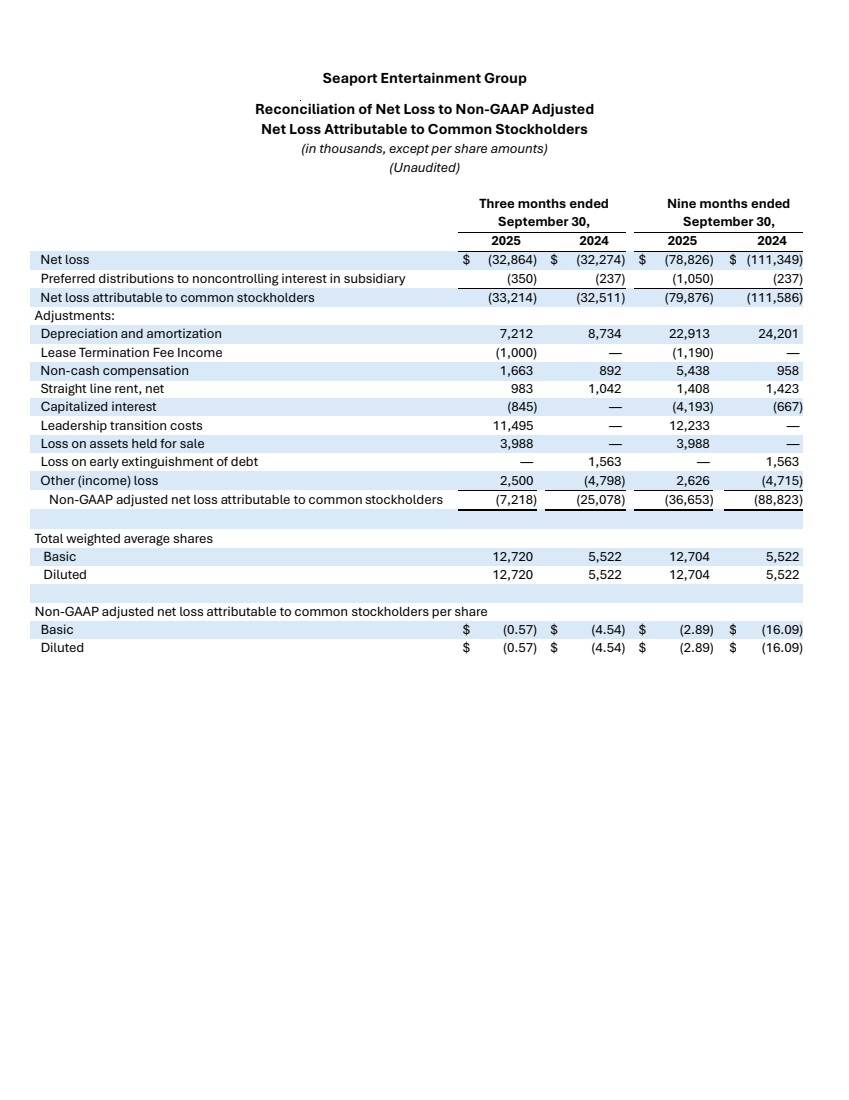 Seaport Entertainment Group

Reconciliation of Net Loss to Non-GAAP Adjusted Net Loss Attributable to Common Stockholders
(in thousands, except per share amounts)
(Unaudited)

| | Three months ended September 30, 2025 | Three months ended September 30, 2024 | Nine months ended September 30, 2025 | Nine months ended September 30, 2024 |
|---|---|---|---|---|
| Net loss | $ (32,864) | $ (32,274) | $ (78,826) | $ (111,349) |
| Preferred distributions to noncontrolling interest in subsidiary | (350) | (237) | (1,050) | (237) |
| Net loss attributable to common stockholders | (33,214) | (32,511) | (79,876) | (111,586) |
| Adjustments: | | | | |
| Depreciation and amortization | 7,212 | 8,734 | 22,913 | 24,201 |
| Lease Termination Fee Income | (1,000) | — | (1,190) | — |
| Non-cash compensation | 1,663 | 892 | 5,438 | 958 |
| Straight line rent, net | 983 | 1,042 | 1,408 | 1,423 |
| Capitalized interest | (845) | — | (4,193) | (667) |
| Leadership transition costs | 11,495 | — | 12,233 | — |
| Loss on assets held for sale | 3,988 | — | 3,988 | — |
| Loss on early extinguishment of debt | — | 1,563 | — | 1,563 |
| Other (income) loss | 2,500 | (4,798) | 2,626 | (4,715) |
| Non-GAAP adjusted net loss attributable to common stockholders | (7,218) | (25,078) | (36,653) | (88,823) |
| | | | | |
| Total weighted average shares | | | | |
| Basic | 12,720 | 5,522 | 12,704 | 5,522 |
| Diluted | 12,720 | 5,522 | 12,704 | 5,522 |
| | | | | |
| Non-GAAP adjusted net loss attributable to common stockholders per share | | | | |
| Basic | $ (0.57) | $ (4.54) | $ (2.89) | $ (16.09) |
| Diluted | $ (0.57) | $ (4.54) | $ (2.89) | $ (16.09) |